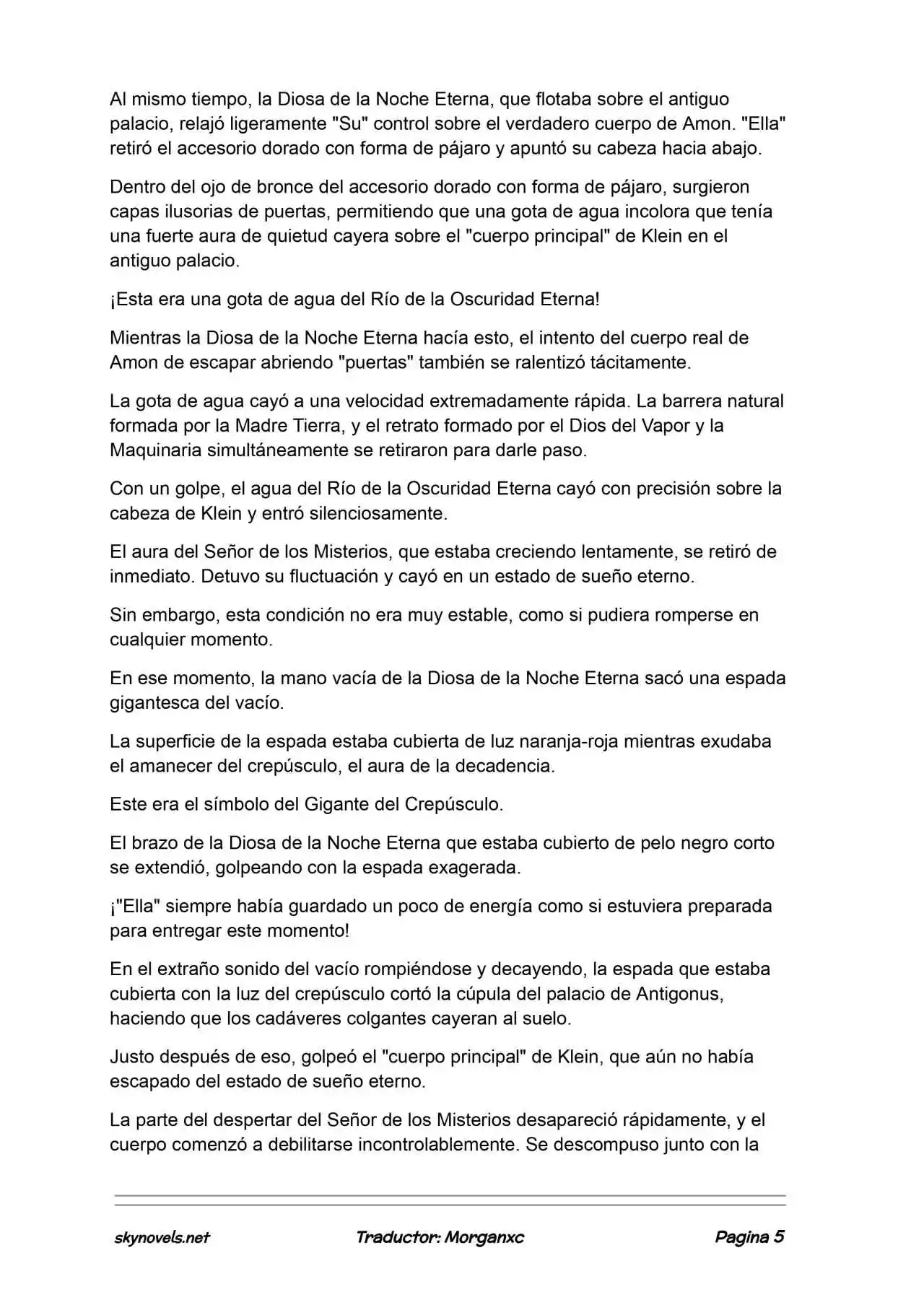 Al mismo tiempo, la Diosa de la Noche Eterna, que flotaba sobre el antiguo palacio, relajó ligeramente "Su" control sobre el verdadero cuerpo de Amon. "Ella" retiró el accesorio dorado con forma de pájaro y apuntó su cabeza hacia abajo.

Dentro del ojo de bronce del accesorio dorado con forma de pájaro, surgieron capas ilusorias de puertas, permitiendo que una gota de agua incolora que tenía una fuerte aura de quietud cayera sobre el "cuerpo principal" de Klein en el antiguo palacio.

¡Esta era una gota de agua del Río de la Oscuridad Eterna!

Mientras la Diosa de la Noche Eterna hacía esto, el intento del cuerpo real de Amon de escapar abriendo "puertas" también se ralentizó tácitamente.

La gota de agua cayó a una velocidad extremadamente rápida. La barrera natural formada por la Madre Tierra, y el retrato formado por el Dios del Vapor y la Maquinaria simultáneamente se retiraron para darle paso.

Con un golpe, el agua del Río de la Oscuridad Eterna cayó con precisión sobre la cabeza de Klein y entró silenciosamente.

El aura del Señor de los Misterios, que estaba creciendo lentamente, se retiró de inmediato. Detuvo su fluctuación y cayó en un estado de sueño eterno.

Sin embargo, esta condición no era muy estable, como si pudiera romperse en cualquier momento.

En ese momento, la mano vacía de la Diosa de la Noche Eterna sacó una espada gigantesca del vacío.

La superficie de la espada estaba cubierta de luz naranja-roja mientras exudaba el amanecer del crepúsculo, el aura de la decadencia.

Este era el símbolo del Gigante del Crepúsculo.

El brazo de la Diosa de la Noche Eterna que estaba cubierto de pelo negro corto se extendió, golpeando con la espada exagerada.

¡"Ella" siempre había guardado un poco de energía como si estuviera preparada para entregar este momento!

En el extraño sonido del vacío rompiéndose y decayendo, la espada que estaba cubierta con la luz del crepúsculo cortó la cúpula del palacio de Antigonus, haciendo que los cadáveres colgantes cayeran al suelo.

Justo después de eso, golpeó el "cuerpo principal" de Klein, que aún no había escapado del estado de sueño eterno.

La parte del despertar del Señor de los Misterios desapareció rápidamente, y el cuerpo comenzó a debilitarse incontrolablemente. Se descompuso junto con la

skynovels.net Traductor: Morganxc Pagina 5